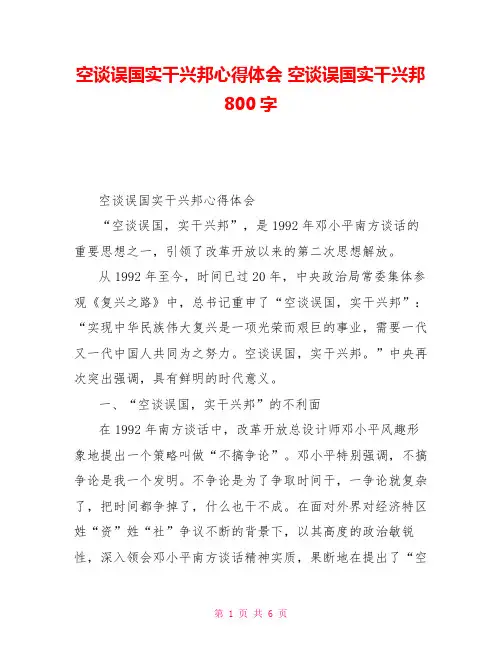 空谈误国实干兴邦心得体会 空谈误国实干兴邦800字

空谈误国实干兴邦心得体会

“空谈误国，实干兴邦”，是1992年邓小平南方谈话的重要思想之一，引领了改革开放以来的第二次思想解放。

从1992年至今，时间已过20年，中央政治局常委集体参观《复兴之路》中，总书记重申了“空谈误国，实干兴邦”：“实现中华民族伟大复兴是一项光荣而艰巨的事业，需要一代又一代中国人共同为之努力。空谈误国，实干兴邦。”中央再次突出强调，具有鲜明的时代意义。

一、“空谈误国，实干兴邦”的不利面

在1992年南方谈话中，改革开放总设计师邓小平风趣形象地提出一个策略叫做“不搞争论”。邓小平特别强调，不搞争论是我一个发明。不争论是为了争取时间干，一争论就复杂了，把时间都争掉了，什么也干不成。在面对外界对经济特区姓“资”姓“社”争议不断的背景下，以其高度的政治敏锐性，深入领会邓小平南方谈话精神实质，果断地在提出了“空

第 1 页 共 6 页